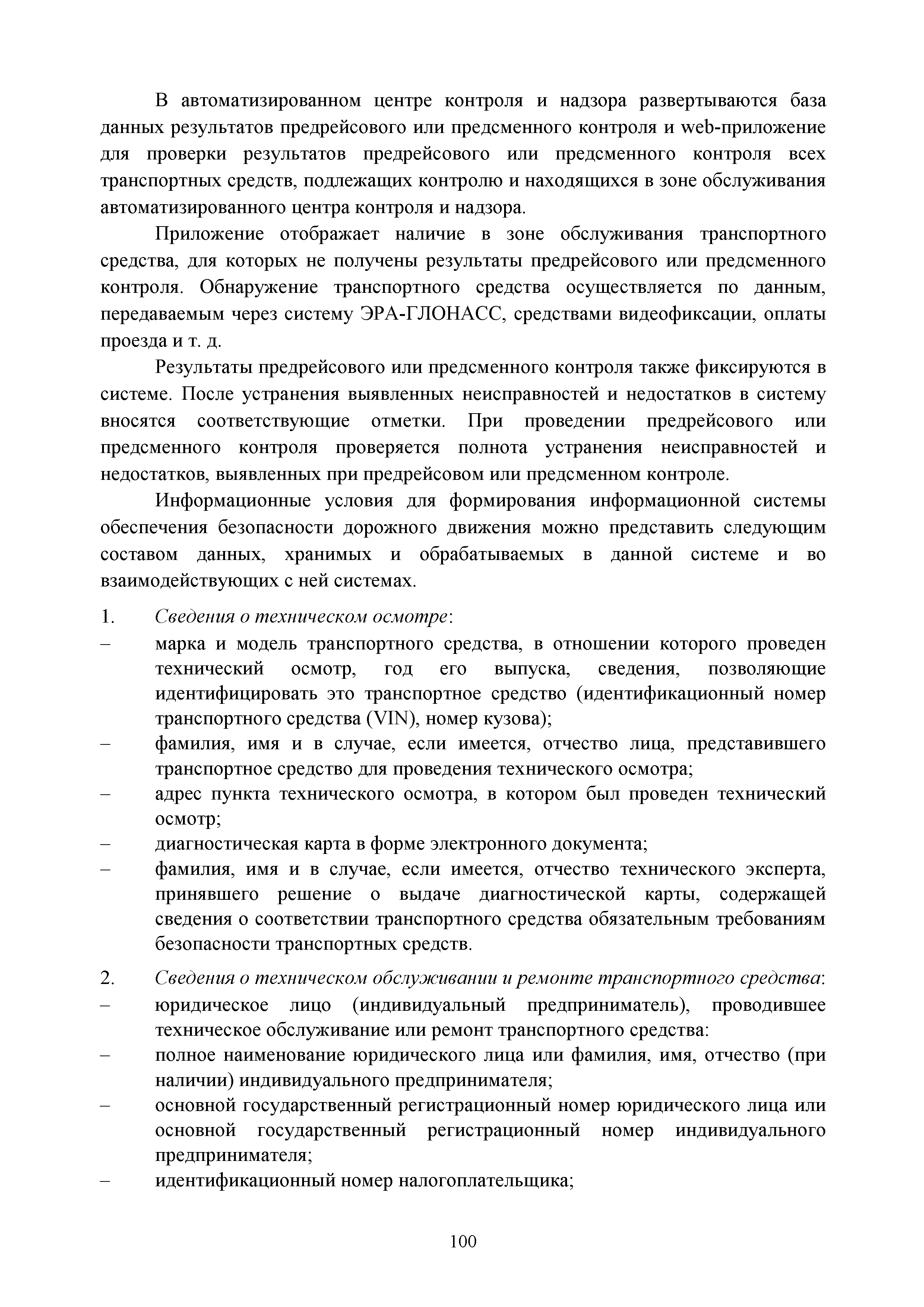 В автоматизированном центре контроля и надзора развертываются база данных результатов предрейсового или предсменного контроля и web-приложение для проверки результатов предрейсового или предсменного контроля всех транспортных средств, подлежащих контролю и находящихся в зоне обслуживания автоматизированного центра контроля и надзора.

Приложение отображает наличие в зоне обслуживания транспортного средства, для которых не получены результаты предрейсового или предсменного контроля. Обнаружение транспортного средства осуществляется по данным, передаваемым через систему ЭРА-ГЛОНАСС, средствами видеофиксации, оплаты проезда и т. д.

Результаты предрейсового или предсменного контроля также фиксируются в системе. После устранения выявленных неисправностей и недостатков в систему вносятся соответствующие отметки. При проведении предрейсового или предсменного контроля проверяется полнота устранения неисправностей и недостатков, выявленных при предрейсовом или предсменном контроле.

Информационные условия для формирования информационной системы обеспечения безопасности дорожного движения можно представить следующим составом данных, хранимых и обрабатываемых в данной системе и во взаимодействующих с ней системах.

1. Сведения о техническом осмотре:
– марка и модель транспортного средства, в отношении которого проведен технический осмотр, год его выпуска, сведения, позволяющие идентифицировать это транспортное средство (идентификационный номер транспортного средства (VIN), номер кузова);
– фамилия, имя и в случае, если имеется, отчество лица, представившего транспортное средство для проведения технического осмотра;
– адрес пункта технического осмотра, в котором был проведен технический осмотр;
– диагностическая карта в форме электронного документа;
– фамилия, имя и в случае, если имеется, отчество технического эксперта, принявшего решение о выдаче диагностической карты, содержащей сведения о соответствии транспортного средства обязательным требованиям безопасности транспортных средств.

2. Сведения о техническом обслуживании и ремонте транспортного средства:
– юридическое лицо (индивидуальный предприниматель), проводившее техническое обслуживание или ремонт транспортного средства:
– полное наименование юридического лица или фамилия, имя, отчество (при наличии) индивидуального предпринимателя;
– основной государственный регистрационный номер юридического лица или основной государственный регистрационный номер индивидуального предпринимателя;
– идентификационный номер налогоплательщика;

100